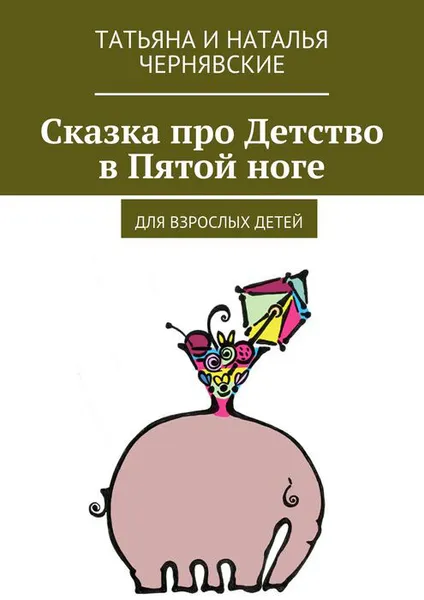 ТАТЬЯНА И НАТАЛЬЯ ЧЕРНЯВСКИЕ

Сказка про Детство в Пятой ноге

ДЛЯ ВЗРОСЛЫХ ДЕТЕЙ